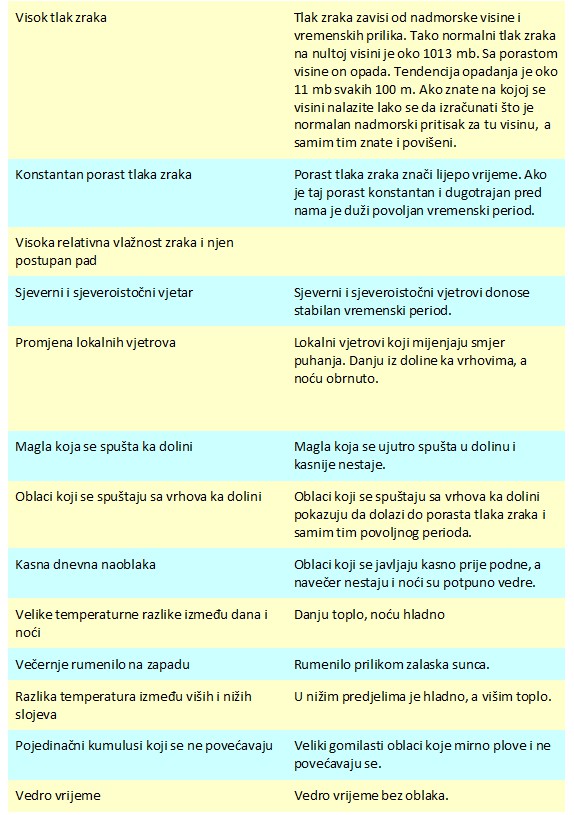 | | |
|---|---|
| Visok tlak zraka | Tlak zraka zavisi od nadmorske visine i vremenskih prilika. Tako normalni tlak zraka na nultoj visini je oko 1013 mb. Sa porastom visine on opada. Tendencija opadanja je oko 11 mb svakih 100 m. Ako znate na kojoj se visini nalazite lako se da izračunati što je normalan nadmorski pritisak za tu visinu, a samim tim znate i povišeni. |
| Konstantan porast tlaka zraka | Porast tlaka zraka znači lijepo vrijeme. Ako je taj porast konstantan i dugotrajan pred nama je duži povoljan vremenski period. |
| Visoka relativna vlažnost zraka i njen postupan pad | |
| Sjeverni i sjeveroistočni vjetar | Sjeverni i sjeveroistočni vjetrovi donose stabilan vremenski period. |
| Promjena lokalnih vjetrova | Lokalni vjetrovi koji mijenjaju smjer puhanja. Danju iz doline ka vrhovima, a noću obrnuto. |
| Magla koja se spušta ka dolini | Magla koja se ujutro spušta u dolinu i kasnije nestaje. |
| Oblaci koji se spuštaju sa vrhova ka dolini | Oblaci koji se spuštaju sa vrhova ka dolini pokazuju da dolazi do porasta tlaka zraka i samim tim povoljnog perioda. |
| Kasna dnevna naoblaka | Oblaci koji se javljaju kasno prije podne, a navečer nestaju i noći su potpuno vedre. |
| Velike temperaturne razlike između dana i noći | Danju toplo, noću hladno |
| Večernje rumenilo na zapadu | Rumenilo prilikom zalaska sunca. |
| Razlika temperatura između viših i nižih slojeva | U nižim predjelima je hladno, a višim toplo. |
| Pojedinačni kumulusi koji se ne povećavaju | Veliki gomilasti oblaci koje mirno plove i ne povećavaju se. |
| Vedro vrijeme | Vedro vrijeme bez oblaka. |